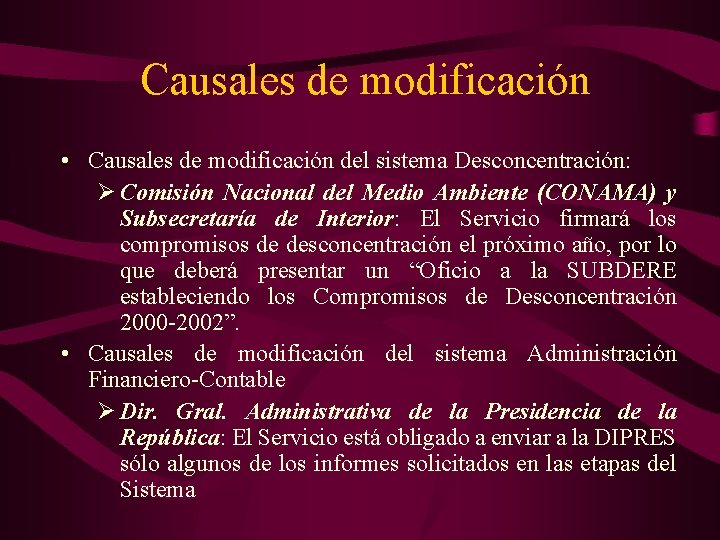 Causales de modificación

• Causales de modificación del sistema Desconcentración:

➢ Comisión Nacional del Medio Ambiente (CONAMA) y Subsecretaría de Interior: El Servicio firmará los compromisos de desconcentración el próximo año, por lo que deberá presentar un "Oficio a la SUBDERE estableciendo los Compromisos de Desconcentración 2000-2002".

• Causales de modificación del sistema Administración Financiero-Contable

➢ Dir. Gral. Administrativa de la Presidencia de la República: El Servicio está obligado a enviar a la DIPRES sólo algunos de los informes solicitados en las etapas del Sistema